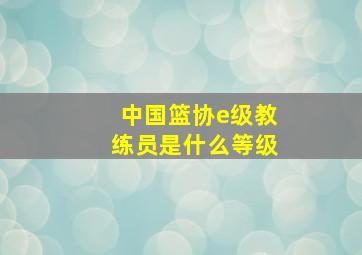 中国篮协e级教练员是什么等级